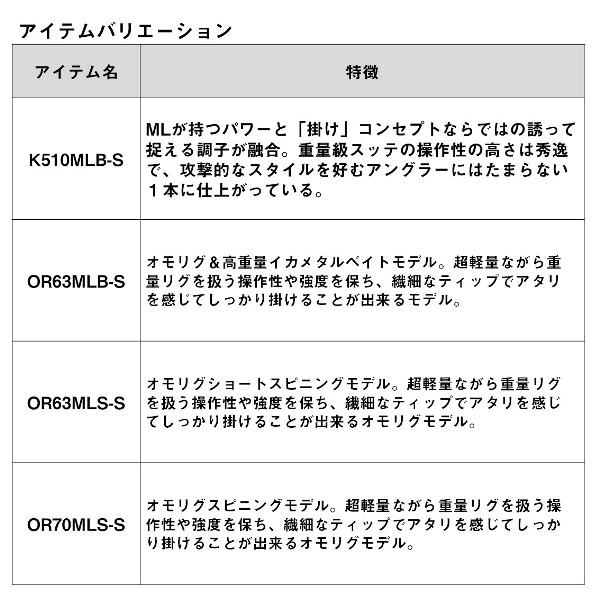 アイテムバリエーション

| アイテム名 | 特徴 |
|---|---|
| K510MLB-S | MLが持つパワーと「掛け」コンセプトならではの誘って捉える調子が融合。重量級スッテの操作性の高さは秀逸で、攻撃的なスタイルを好むアングラーにはたまらない１本に仕上がっている。 |
| OR63MLB-S | オモリグ＆高重量イカメタルベイトモデル。超軽量ながら重量リグを扱う操作性や強度を保ち、繊細なティップでアタリを感じてしっかり掛けることが出来るモデル。 |
| OR63MLS-S | オモリグショートスピニングモデル。超軽量ながら重量リグを扱う操作性や強度を保ち、繊細なティップでアタリを感じてしっかり掛けることが出来るオモリグモデル。 |
| OR70MLS-S | オモリグスピニングモデル。超軽量ながら重量リグを扱う操作性や強度を保ち、繊細なティップでアタリを感じてしっかり掛けることが出来るオモリグモデル。 |